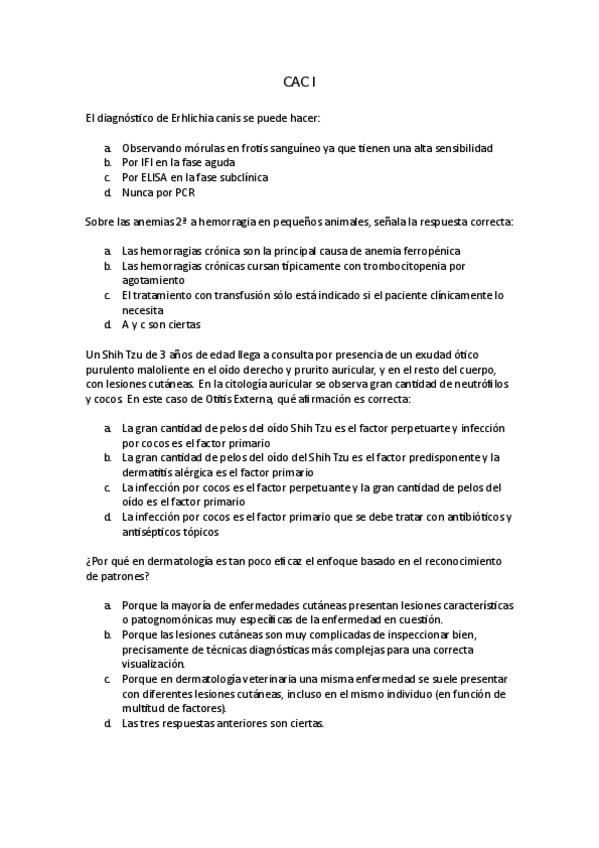 CAC I

El diagnóstico de Erhlichia canis se puede hacer:

a. Observando mórulas en frotis sanguíneo ya que tienen una alta sensibilidad
b. Por IFI en la fase aguda
c. Por ELISA en la fase subclínica
d. Nunca por PCR

Sobre las anemias 2ª a hemorragia en pequeños animales, señala la respuesta correcta:

a. Las hemorragias crónica son la principal causa de anemia ferropénica
b. Las hemorragias crónicas cursan típicamente con trombocitopenia por agotamiento
c. El tratamiento con transfusión sólo está indicado si el paciente clínicamente lo necesita
d. A y c son ciertas

Un Shih Tzu de 3 años de edad llega a consulta por presencia de un exudad ótico purulento maloliente en el oído derecho y prurito auricular, y en el resto del cuerpo, con lesiones cutáneas. En la citología auricular se observa gran cantidad de neutrófilos y cocos. En este caso de Otitis Externa, qué afirmación es correcta:

a. La gran cantidad de pelos del oído Shih Tzu es el factor perpetuarte y infección por cocos es el factor primario
b. La gran cantidad de pelos del oído del Shih Tzu es el factor predisponente y la dermatitis alérgica es el factor primario
c. La infección por cocos es el factor perpetuante y la gran cantidad de pelos del oído es el factor primario
d. La infección por cocos es el factor primario que se debe tratar con antibióticos y antisépticos tópicos

¿Por qué en dermatología es tan poco eficaz el enfoque basado en el reconocimiento de patrones?

a. Porque la mayoría de enfermedades cutáneas presentan lesiones características o patognomónicas muy específicas de la enfermedad en cuestión.
b. Porque las lesiones cutáneas son muy complicadas de inspeccionar bien, precisamente de técnicas diagnósticas más complejas para una correcta visualización.
c. Porque en dermatología veterinaria una misma enfermedad se suele presentar con diferentes lesiones cutáneas, incluso en el mismo individuo (en función de multitud de factores).
d. Las tres respuestas anteriores son ciertas.